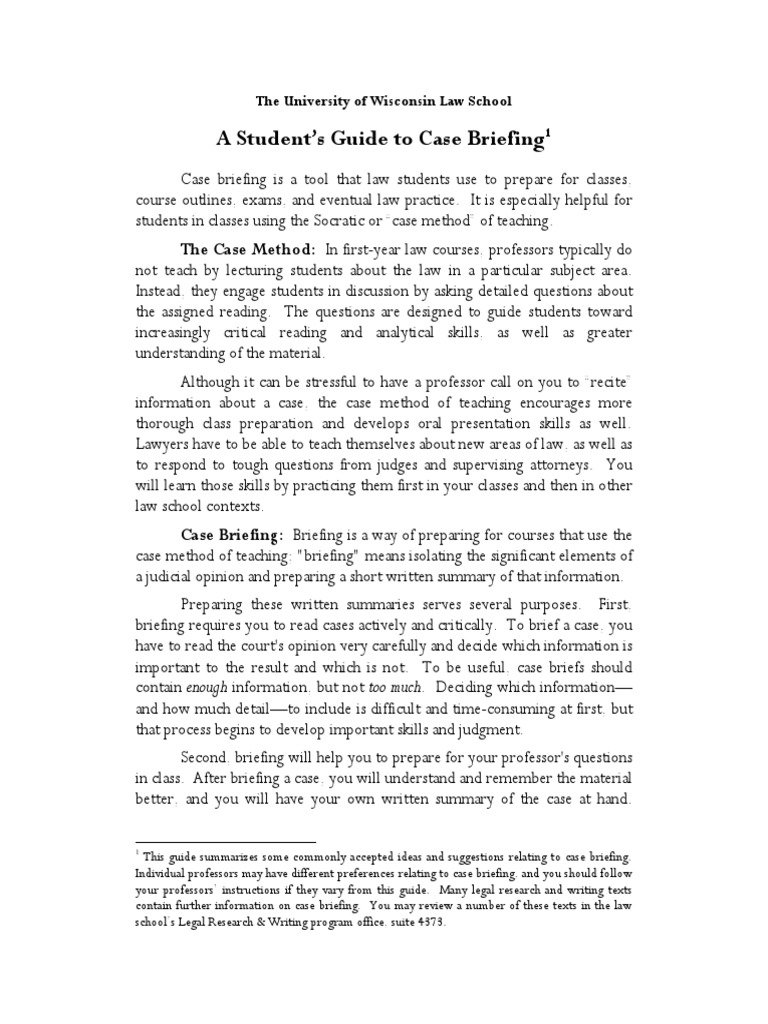 The University of Wisconsin Law School

A Student's Guide to Case Briefing$^1$

Case briefing is a tool that law students use to prepare for classes, course outlines, exams, and eventual law practice. It is especially helpful for students in classes using the Socratic or "case method" of teaching.

The Case Method: In first-year law courses, professors typically do not teach by lecturing students about the law in a particular subject area. Instead, they engage students in discussion by asking detailed questions about the assigned reading. The questions are designed to guide students toward increasingly critical reading and analytical skills, as well as greater understanding of the material.

Although it can be stressful to have a professor call on you to "recite" information about a case, the case method of teaching encourages more thorough class preparation and develops oral presentation skills as well. Lawyers have to be able to teach themselves about new areas of law, as well as to respond to tough questions from judges and supervising attorneys. You will learn those skills by practicing them first in your classes and then in other law school contexts.

Case Briefing: Briefing is a way of preparing for courses that use the case method of teaching; "briefing" means isolating the significant elements of a judicial opinion and preparing a short written summary of that information.

Preparing these written summaries serves several purposes. First, briefing requires you to read cases actively and critically. To brief a case, you have to read the court's opinion very carefully and decide which information is important to the result and which is not. To be useful, case briefs should contain enough information, but not too much. Deciding which information—and how much detail—to include is difficult and time-consuming at first, but that process begins to develop important skills and judgment.

Second, briefing will help you to prepare for your professor's questions in class. After briefing a case, you will understand and remember the material better, and you will have your own written summary of the case at hand.

$^1$ This guide summarizes some commonly accepted ideas and suggestions relating to case briefing. Individual professors may have different preferences relating to case briefing, and you should follow your professors' instructions if they vary from this guide. Many legal research and writing texts contain further information on case briefing. You may review a number of these texts in the law school's Legal Research & Writing program office, suite 4373.